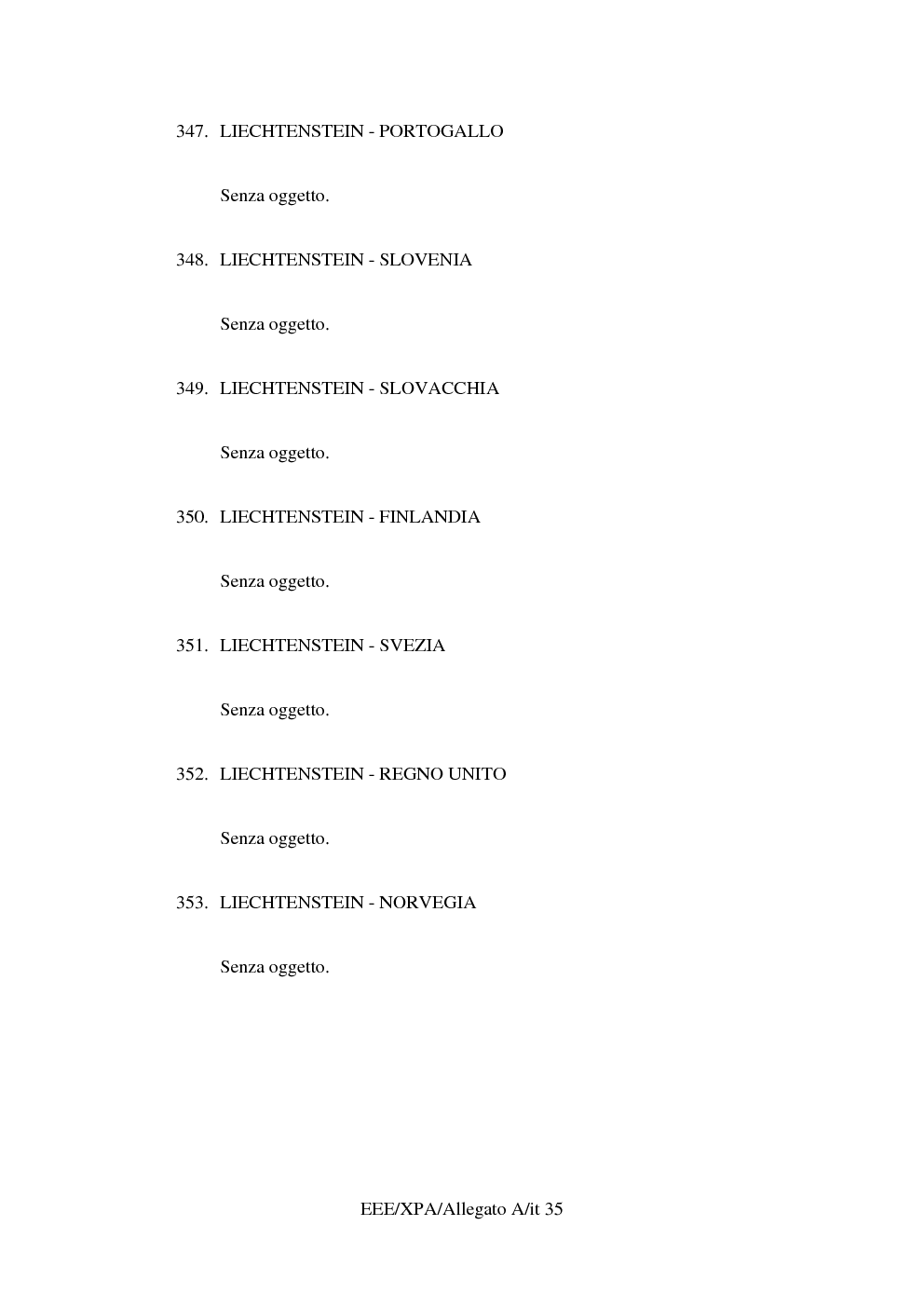 347. LIECHTENSTEIN - PORTOGALLO

Senza oggetto.

348. LIECHTENSTEIN - SLOVENIA

Senza oggetto.

349. LIECHTENSTEIN - SLOVACCHIA

Senza oggetto.

350. LIECHTENSTEIN - FINLANDIA

Senza oggetto.

351. LIECHTENSTEIN - SVEZIA

Senza oggetto.

352. LIECHTENSTEIN - REGNO UNITO

Senza oggetto.

353. LIECHTENSTEIN - NORVEGIA

Senza oggetto.

EEE/XPA/Allegato A/it 35